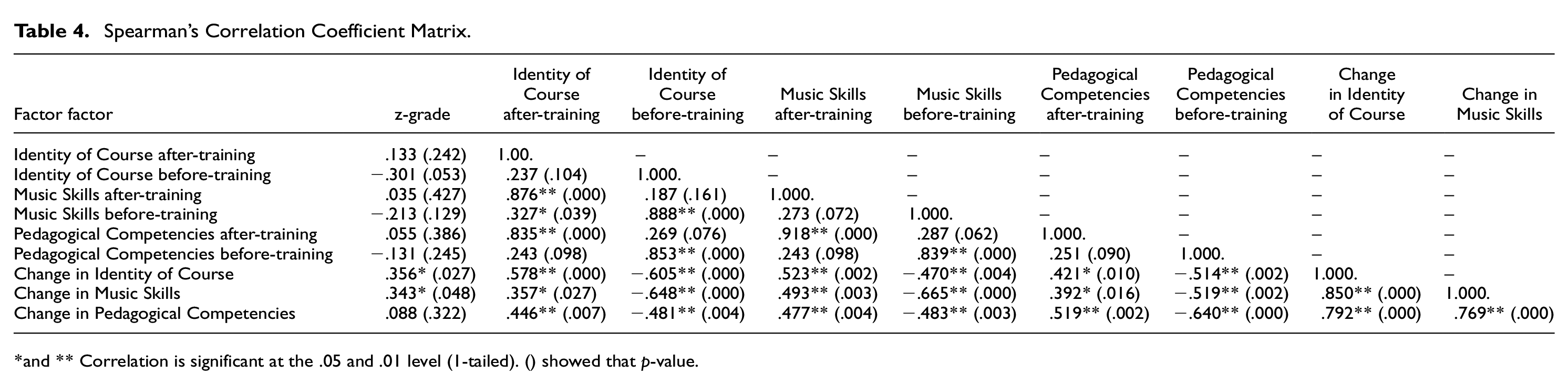 Table 4. Spearman's Correlation Coefficient Matrix.

| Factor factor | z-grade | Identity of Course after-training | Identity of Course before-training | Music Skills after-training | Music Skills before-training | Pedagogical Competencies after-training | Pedagogical Competencies before-training | Change in Identity of Course | Change in Music Skills |
|---|---|---|---|---|---|---|---|---|---|
| Identity of Course after-training | .133 (.242) | 1.00. | – | – | – | – | – | – | – |
| Identity of Course before-training | −.301 (.053) | .237 (.104) | 1.000. | – | – | – | – | – | – |
| Music Skills after-training | .035 (.427) | .876** (.000) | .187 (.161) | 1.000. | – | – | – | – | – |
| Music Skills before-training | −.213 (.129) | .327* (.039) | .888** (.000) | .273 (.072) | 1.000. | – | – | – | – |
| Pedagogical Competencies after-training | .055 (.386) | .835** (.000) | .269 (.076) | .918** (.000) | .287 (.062) | 1.000. | – | – | – |
| Pedagogical Competencies before-training | −.131 (.245) | .243 (.098) | .853** (.000) | .243 (.098) | .839** (.000) | .251 (.090) | 1.000. | – | – |
| Change in Identity of Course | .356* (.027) | .578** (.000) | −.605** (.000) | .523** (.002) | −.470** (.004) | .421* (.010) | −.514** (.002) | 1.000. | – |
| Change in Music Skills | .343* (.048) | .357* (.027) | −.648** (.000) | .493** (.003) | −.665** (.000) | .392* (.016) | −.519** (.002) | .850** (.000) | 1.000. |
| Change in Pedagogical Competencies | .088 (.322) | .446** (.007) | −.481** (.004) | .477** (.004) | −.483** (.003) | .519** (.002) | −.640** (.000) | .792** (.000) | .769** (.000) |

*and ** Correlation is significant at the .05 and .01 level (1-tailed). () showed that p-value.